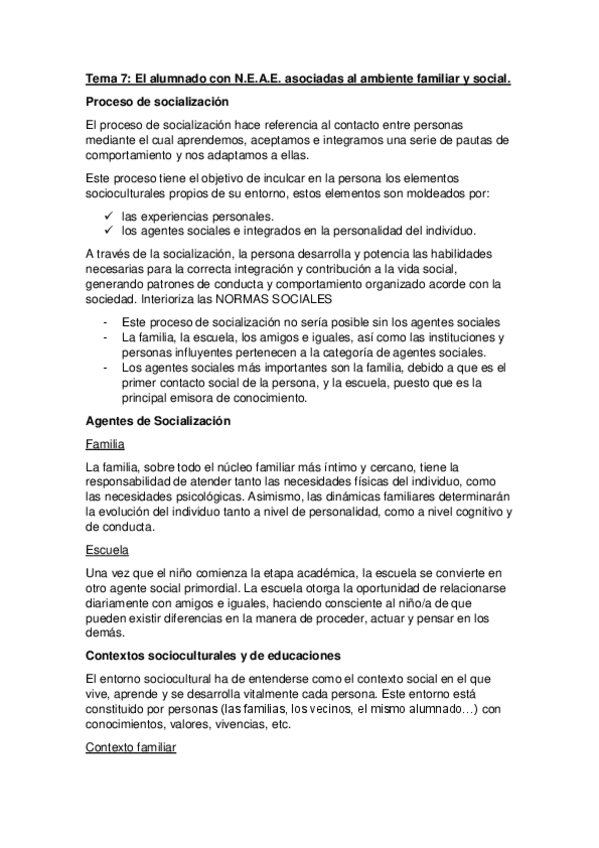 Tema 7: El alumnado con N.E.A.E. asociadas al ambiente familiar y social.

Proceso de socialización

El proceso de socialización hace referencia al contacto entre personas mediante el cual aprendemos, aceptamos e integramos una serie de pautas de comportamiento y nos adaptamos a ellas.

Este proceso tiene el objetivo de inculcar en la persona los elementos socioculturales propios de su entorno, estos elementos son moldeados por:

✓ las experiencias personales.
✓ los agentes sociales e integrados en la personalidad del individuo.

A través de la socialización, la persona desarrolla y potencia las habilidades necesarias para la correcta integración y contribución a la vida social, generando patrones de conducta y comportamiento organizado acorde con la sociedad. Interioriza las NORMAS SOCIALES

- Este proceso de socialización no sería posible sin los agentes sociales
- La familia, la escuela, los amigos e iguales, así como las instituciones y personas influyentes pertenecen a la categoría de agentes sociales.
- Los agentes sociales más importantes son la familia, debido a que es el primer contacto social de la persona, y la escuela, puesto que es la principal emisora de conocimiento.

Agentes de Socialización

Familia

La familia, sobre todo el núcleo familiar más íntimo y cercano, tiene la responsabilidad de atender tanto las necesidades físicas del individuo, como las necesidades psicológicas. Asimismo, las dinámicas familiares determinarán la evolución del individuo tanto a nivel de personalidad, como a nivel cognitivo y de conducta.

Escuela

Una vez que el niño comienza la etapa académica, la escuela se convierte en otro agente social primordial. La escuela otorga la oportunidad de relacionarse diariamente con amigos e iguales, haciendo consciente al niño/a de que pueden existir diferencias en la manera de proceder, actuar y pensar en los demás.

Contextos socioculturales y de educaciones

El entorno sociocultural ha de entenderse como el contexto social en el que vive, aprende y se desarrolla vitalmente cada persona. Este entorno está constituido por personas (las familias, los vecinos, el mismo alumnado…) con conocimientos, valores, vivencias, etc.

Contexto familiar